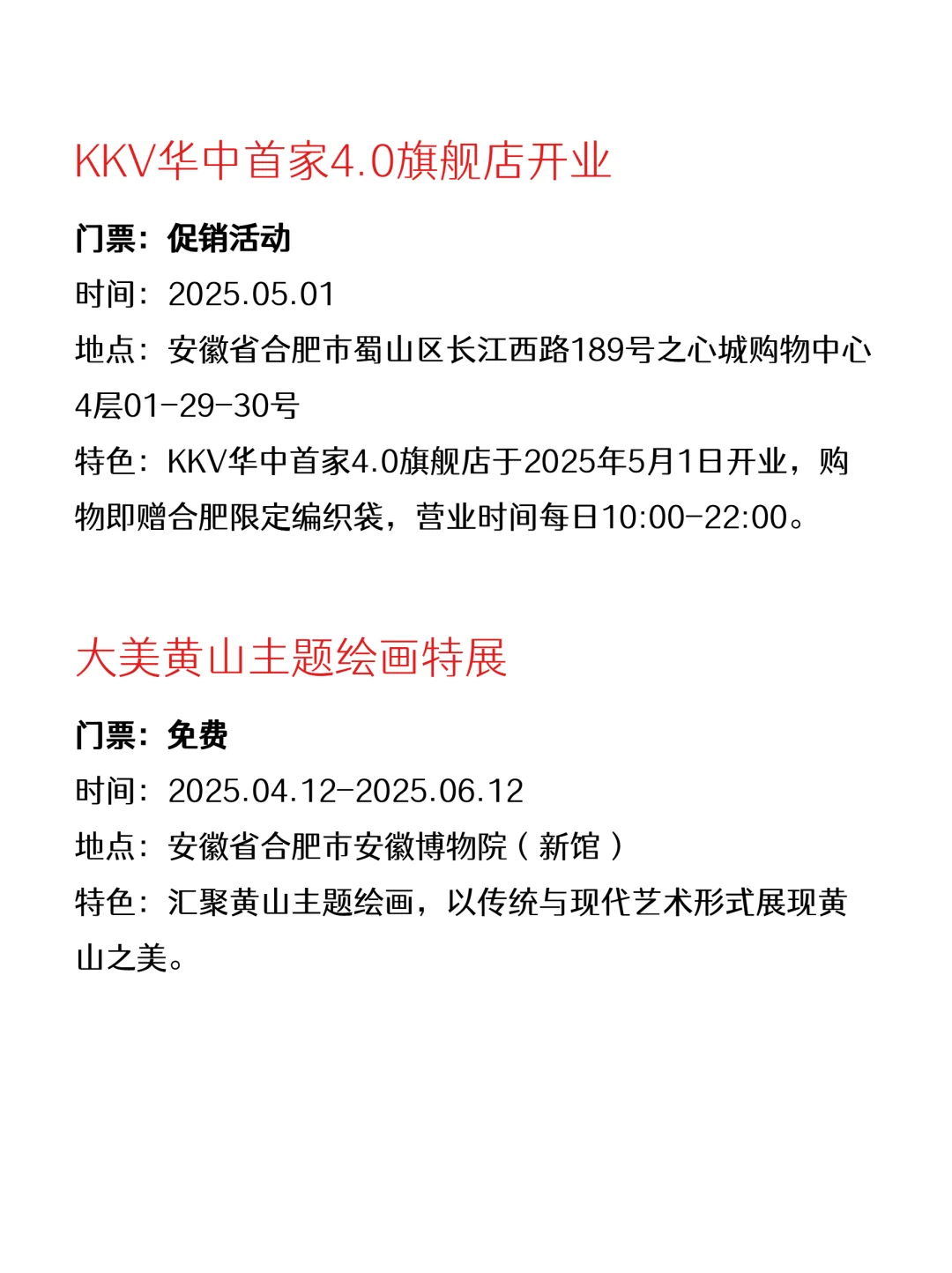 KKV华中首家4.0旗舰店开业

门票：促销活动

时间：2025.05.01

地点：安徽省合肥市蜀山区长江西路189号之心城购物中心4层01-29-30号

特色：KKV华中首家4.0旗舰店于2025年5月1日开业，购物即赠合肥限定编织袋，营业时间每日10:00-22:00。

大美黄山主题绘画特展

门票：免费

时间：2025.04.12-2025.06.12

地点：安徽省合肥市安徽博物院（新馆）

特色：汇聚黄山主题绘画，以传统与现代艺术形式展现黄山之美。